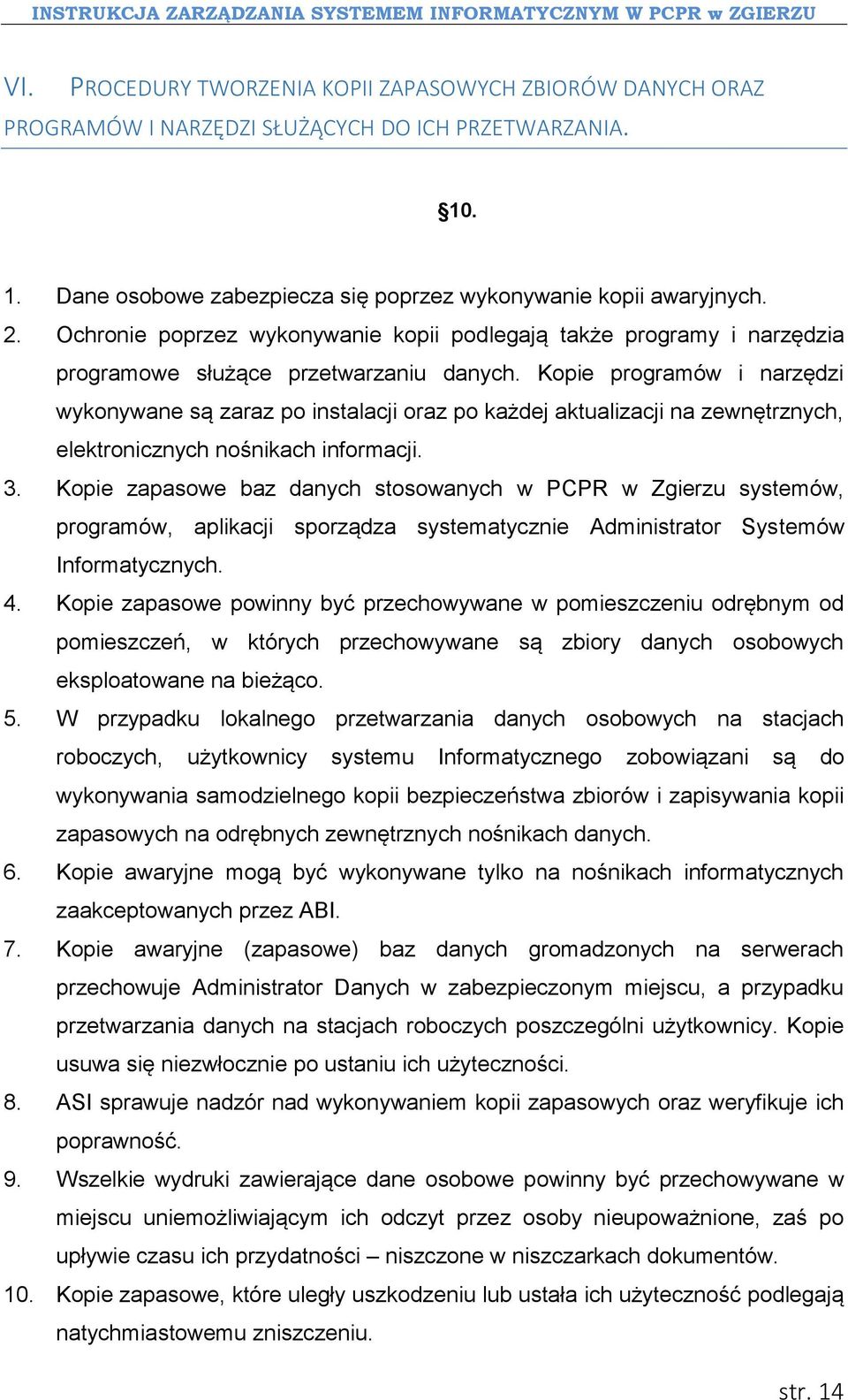 INSTRUKCJA ZARZĄDZANIA SYSTEMEM INFORMATYCZNYM W PCPR w ZGIERZU

VI. PROCEDURY TWORZENIA KOPII ZAPASOWYCH ZBIORÓW DANYCH ORAZ PROGRAMÓW I NARZĘDZI SŁUŻĄCYCH DO ICH PRZETWARZANIA.

§10.

1. Dane osobowe zabezpiecza się poprzez wykonywanie kopii awaryjnych.
2. Ochronie poprzez wykonywanie kopii podlegają także programy i narzędzia programowe służące przetwarzaniu danych. Kopie programów i narzędzi wykonywane są zaraz po instalacji oraz po każdej aktualizacji na zewnętrznych, elektronicznych nośnikach informacji.
3. Kopie zapasowe baz danych stosowanych w PCPR w Zgierzu systemów, programów, aplikacji sporządza systematycznie Administrator Systemów Informatycznych.
4. Kopie zapasowe powinny być przechowywane w pomieszczeniu odrębnym od pomieszczeń, w których przechowywane są zbiory danych osobowych eksploatowane na bieżąco.
5. W przypadku lokalnego przetwarzania danych osobowych na stacjach roboczych, użytkownicy systemu Informatycznego zobowiązani są do wykonywania samodzielnego kopii bezpieczeństwa zbiorów i zapisywania kopii zapasowych na odrębnych zewnętrznych nośnikach danych.
6. Kopie awaryjne mogą być wykonywane tylko na nośnikach informatycznych zaakceptowanych przez ABI.
7. Kopie awaryjne (zapasowe) baz danych gromadzonych na serwerach przechowuje Administrator Danych w zabezpieczonym miejscu, a przypadku przetwarzania danych na stacjach roboczych poszczególni użytkownicy. Kopie usuwa się niezwłocznie po ustaniu ich użyteczności.
8. ASI sprawuje nadzór nad wykonywaniem kopii zapasowych oraz weryfikuje ich poprawność.
9. Wszelkie wydruki zawierające dane osobowe powinny być przechowywane w miejscu uniemożliwiającym ich odczyt przez osoby nieupoważnione, zaś po upływie czasu ich przydatności – niszczone w niszczarkach dokumentów.
10. Kopie zapasowe, które uległy uszkodzeniu lub ustała ich użyteczność podlegają natychmiastowemu zniszczeniu.

str. 14